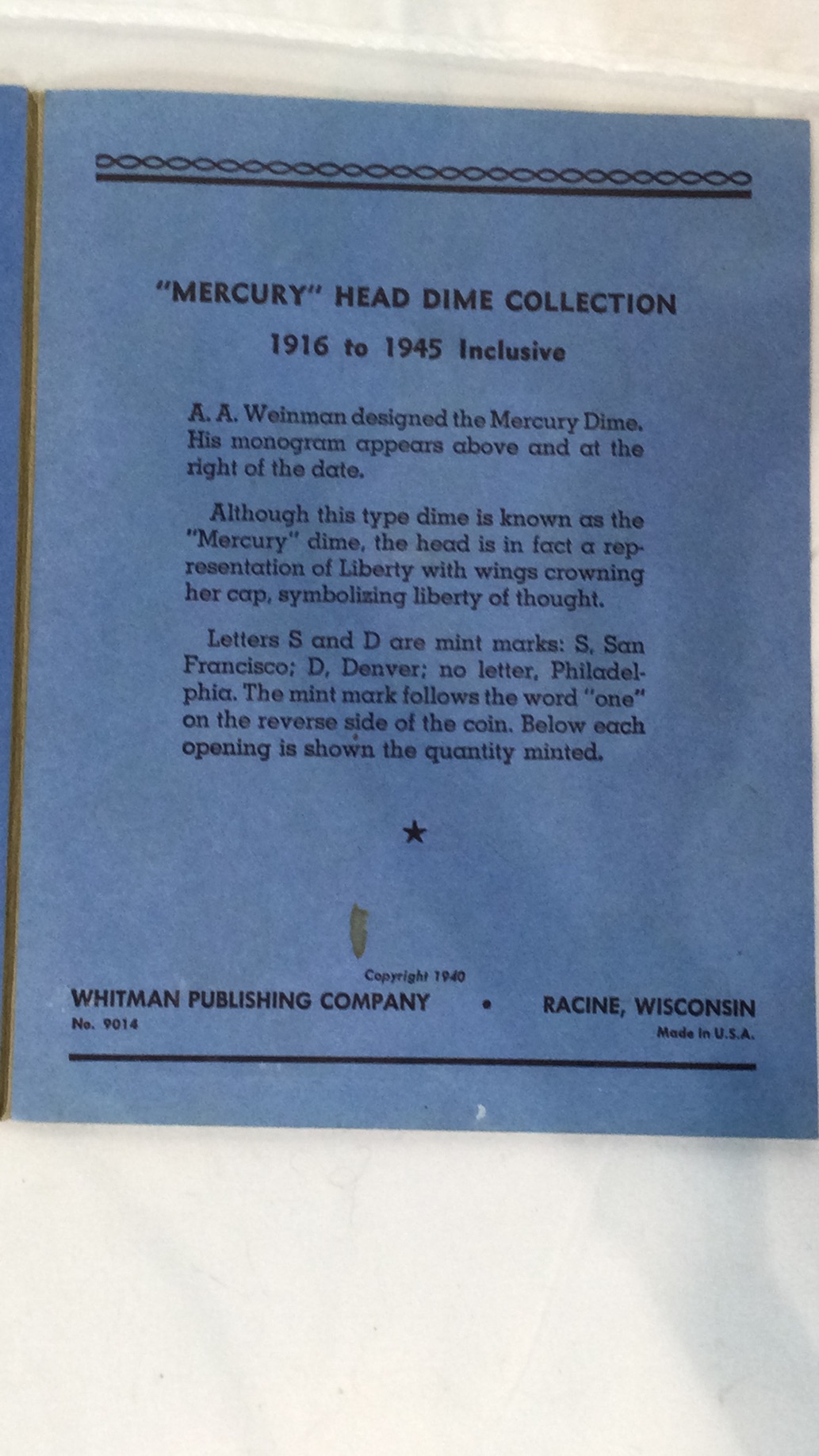 "MERCURY" HEAD DIME COLLECTION

1916 to 1945 Inclusive

A. A. Weinman designed the Mercury Dime. His monogram appears above and at the right of the date.

Although this type dime is known as the "Mercury" dime, the head is in fact a representation of Liberty with wings crowning her cap, symbolizing liberty of thought.

Letters S and D are mint marks: S, San Francisco; D, Denver; no letter, Philadelphia. The mint mark follows the word "one" on the reverse side of the coin. Below each opening is shown the quantity minted.

★

Copyright 1940

WHITMAN PUBLISHING COMPANY • RACINE, WISCONSIN

No. 9014

Made in U.S.A.